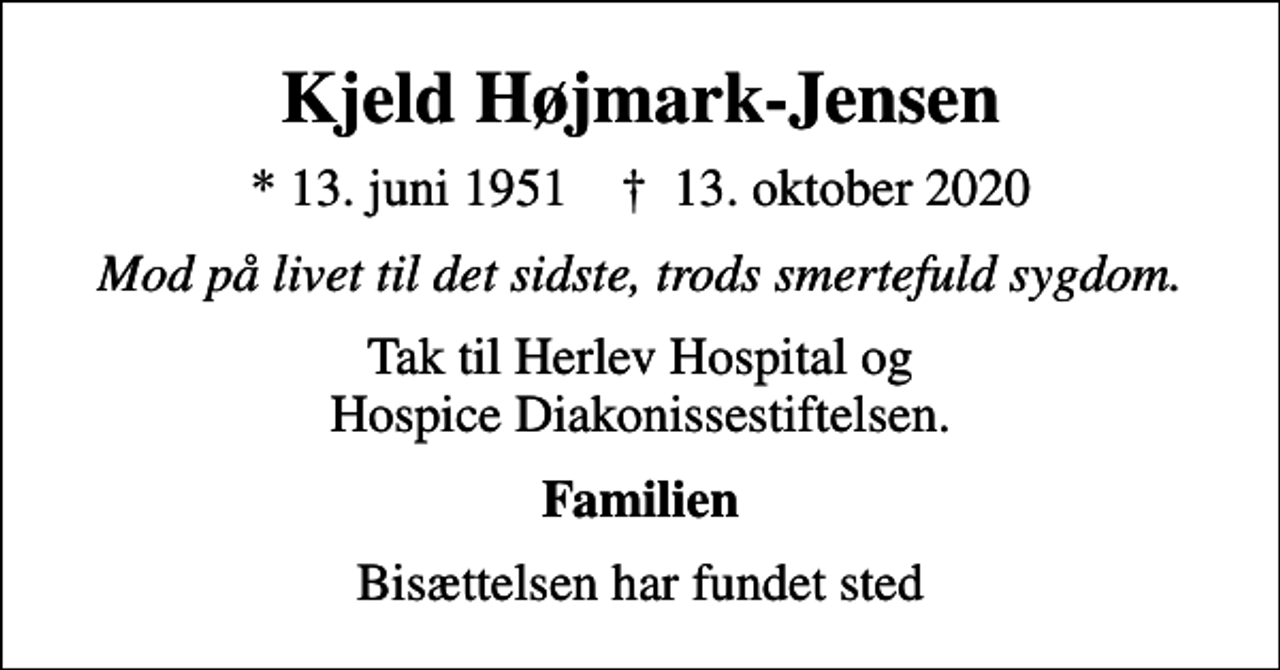 Kjeld Højmark-Jensen

* 13. juni 1951 † 13. oktober 2020

Mod på livet til det sidste, trods smertefuld sygdom.

Tak til Herlev Hospital og Hospice Diakonissestiftelsen.

Familien

Bisættelsen har fundet sted